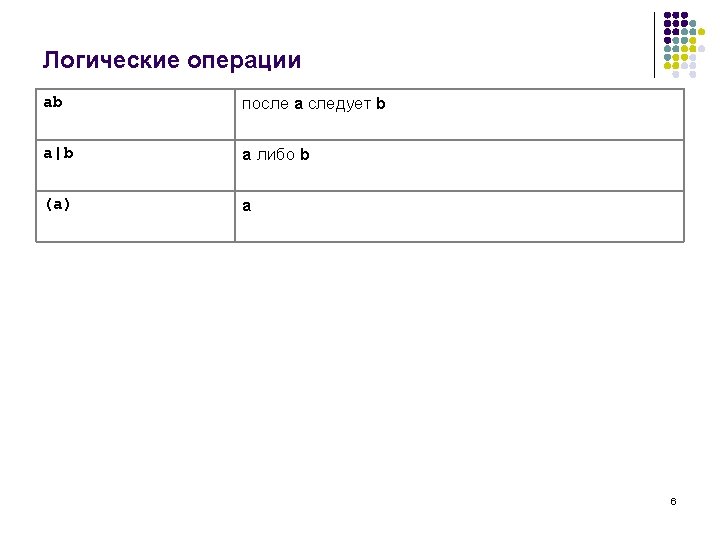 Логические операции

| ab | после a следует b |
|---|---|
| a\|b | a либо b |
| (a) | a |

6